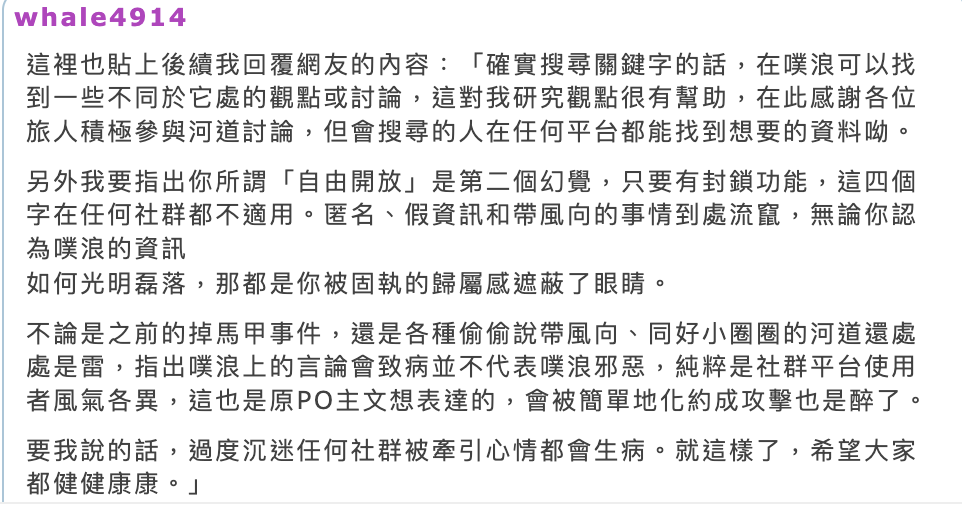 whale4914

這裡也貼上後續我回覆網友的內容：「確實搜尋關鍵字的話，在噗浪可以找到一些不同於它處的觀點或討論，這對我研究觀點很有幫助，在此感謝各位旅人積極參與河道討論，但會搜尋的人在任何平台都能找到想要的資料呦。

另外我要指出你所謂「自由開放」是第二個幻覺，只要有封鎖功能，這四個字在任何社群都不適用。匿名、假資訊和帶風向的事情到處流竄，無論你認為噗浪的資訊
如何光明磊落，那都是你被固執的歸屬感遮蔽了眼睛。

不論是之前的掉馬甲事件，還是各種偷偷說帶風向、同好小圈圈的河道還處處是雷，指出噗浪上的言論會致病並不代表噗浪邪惡，純粹是社群平台使用者風氣各異，這也是原PO主文想表達的，會被簡單地化約成攻擊也是醉了。

要我說的話，過度沉迷任何社群被牽引心情都會生病。就這樣了，希望大家都健健康康。」